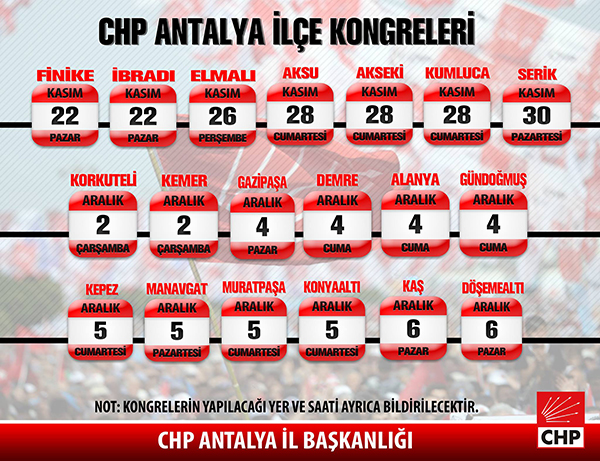 CHP ANTALYA İLÇE KONGRELERİ

FİNİKE
KASIM
22
PAZAR

İBRADI
KASIM
22
PAZAR

ELMALI
KASIM
26
PERŞEMBE

AKSU
KASIM
28
CUMARTESİ

AKSEKİ
KASIM
28
CUMARTESİ

KUMLUCA
KASIM
28
CUMARTESİ

SERİK
KASIM
30
PAZARTESİ

KORKUTELİ
ARALIK
2
ÇARŞAMBA

KEMER
ARALIK
2
ÇARŞAMBA

GAZİPAŞA
ARALIK
4
PAZAR

DEMRE
ARALIK
4
CUMA

ALANYA
ARALIK
4
CUMA

GÜNDOĞMUŞ
ARALIK
4
CUMA

KEPEZ
ARALIK
5
CUMARTESİ

MANAVGAT
ARALIK
5
PAZARTESİ

MURATPAŞA
ARALIK
5
CUMARTESİ

KONYAALTI
ARALIK
5
CUMARTESİ

KAŞ
ARALIK
6
PAZAR

DÖŞEMEALTI
ARALIK
6
PAZAR

NOT: KONGRELERİN YAPILACAĞI YER VE SAATİ AYRICA BİLDİRİLECEKTİR.

CHP ANTALYA İL BAŞKANLIĞI

CHP